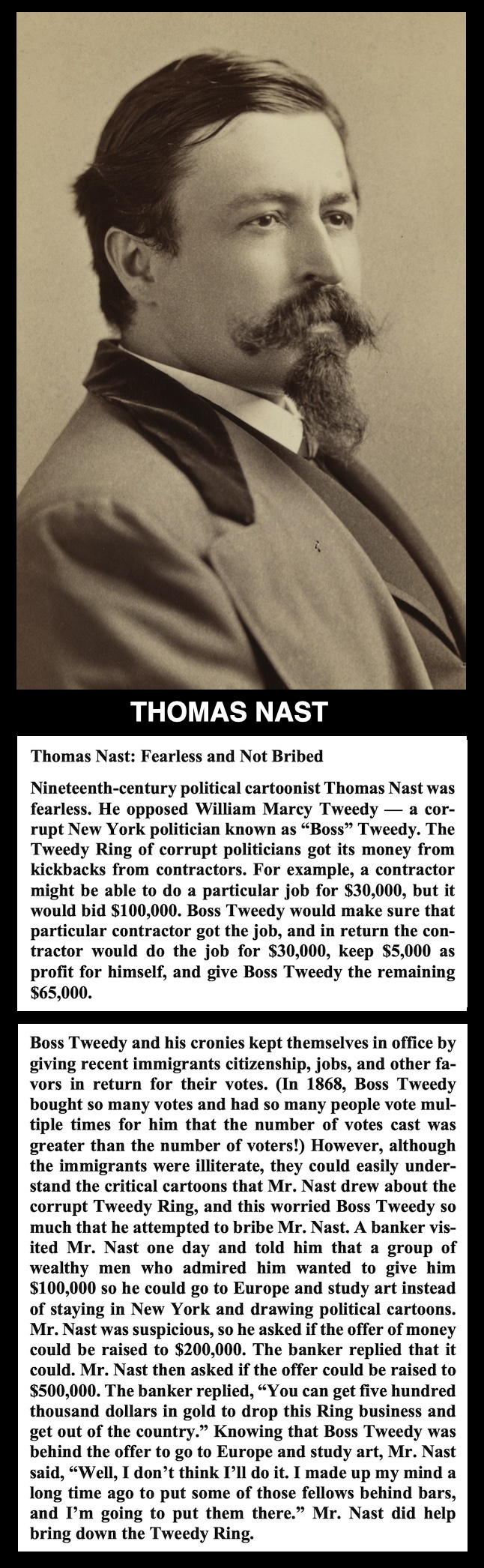 THOMAS NAST

Thomas Nast: Fearless and Not Bribed

Nineteenth-century political cartoonist Thomas Nast was fearless. He opposed William Marcy Tweedy — a corrupt New York politician known as “Boss” Tweedy. The Tweedy Ring of corrupt politicians got its money from kickbacks from contractors. For example, a contractor might be able to do a particular job for \$30,000, but it would bid \$100,000. Boss Tweedy would make sure that particular contractor got the job, and in return the contractor would do the job for \$30,000, keep \$5,000 as profit for himself, and give Boss Tweedy the remaining \$65,000.

Boss Tweedy and his cronies kept themselves in office by giving recent immigrants citizenship, jobs, and other favors in return for their votes. (In 1868, Boss Tweedy bought so many votes and had so many people vote multiple times for him that the number of votes cast was greater than the number of voters!) However, although the immigrants were illiterate, they could easily understand the critical cartoons that Mr. Nast drew about the corrupt Tweedy Ring, and this worried Boss Tweedy so much that he attempted to bribe Mr. Nast. A banker visited Mr. Nast one day and told him that a group of wealthy men who admired him wanted to give him \$100,000 so he could go to Europe and study art instead of staying in New York and drawing political cartoons. Mr. Nast was suspicious, so he asked if the offer of money could be raised to \$200,000. The banker replied that it could. Mr. Nast then asked if the offer could be raised to \$500,000. The banker replied, “You can get five hundred thousand dollars in gold to drop this Ring business and get out of the country.” Knowing that Boss Tweedy was behind the offer to go to Europe and study art, Mr. Nast said, “Well, I don’t think I’ll do it. I made up my mind a long time ago to put some of those fellows behind bars, and I’m going to put them there.” Mr. Nast did help bring down the Tweedy Ring.